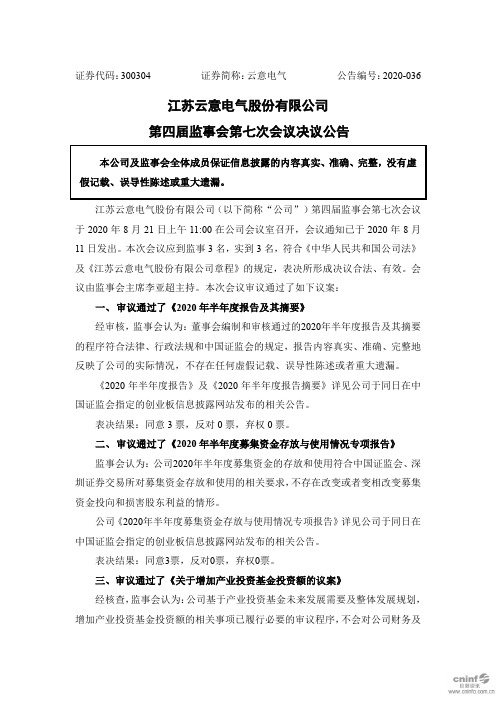 证券代码：300304　　证券简称：云意电气　　公告编号：2020-036

江苏云意电气股份有限公司
第四届监事会第七次会议决议公告

本公司及监事会全体成员保证信息披露的内容真实、准确、完整，没有虚假记载、误导性陈述或重大遗漏。

江苏云意电气股份有限公司（以下简称“公司”）第四届监事会第七次会议于 2020 年 8 月 21 日上午 11:00 在公司会议室召开，会议通知已于 2020 年 8 月 11 日发出。本次会议应到监事 3 名，实到 3 名，符合《中华人民共和国公司法》及《江苏云意电气股份有限公司章程》的规定，表决所形成决议合法、有效。会议由监事会主席李亚超主持。本次会议审议通过了如下议案：

一、审议通过了《2020 年半年度报告及其摘要》

经审核，监事会认为：董事会编制和审核通过的2020年半年度报告及其摘要的程序符合法律、行政法规和中国证监会的规定，报告内容真实、准确、完整地反映了公司的实际情况，不存在任何虚假记载、误导性陈述或者重大遗漏。

《2020 年半年度报告》及《2020 年半年度报告摘要》详见公司于同日在中国证监会指定的创业板信息披露网站发布的相关公告。

表决结果：同意 3 票，反对 0 票，弃权 0 票。

二、审议通过了《2020 年半年度募集资金存放与使用情况专项报告》

监事会认为：公司2020年半年度募集资金的存放和使用符合中国证监会、深圳证券交易所对募集资金存放和使用的相关要求，不存在改变或者变相改变募集资金投向和损害股东利益的情形。

公司《2020年半年度募集资金存放与使用情况专项报告》详见公司于同日在中国证监会指定的创业板信息披露网站发布的相关公告。

表决结果：同意3票，反对0票，弃权0票。

三、审议通过了《关于增加产业投资基金投资额的议案》

经核查，监事会认为：公司基于产业投资基金未来发展需要及整体发展规划，增加产业投资基金投资额的相关事项已履行必要的审议程序，不会对公司财务及

cninf 巨潮资讯 www.cninfo.com.cn